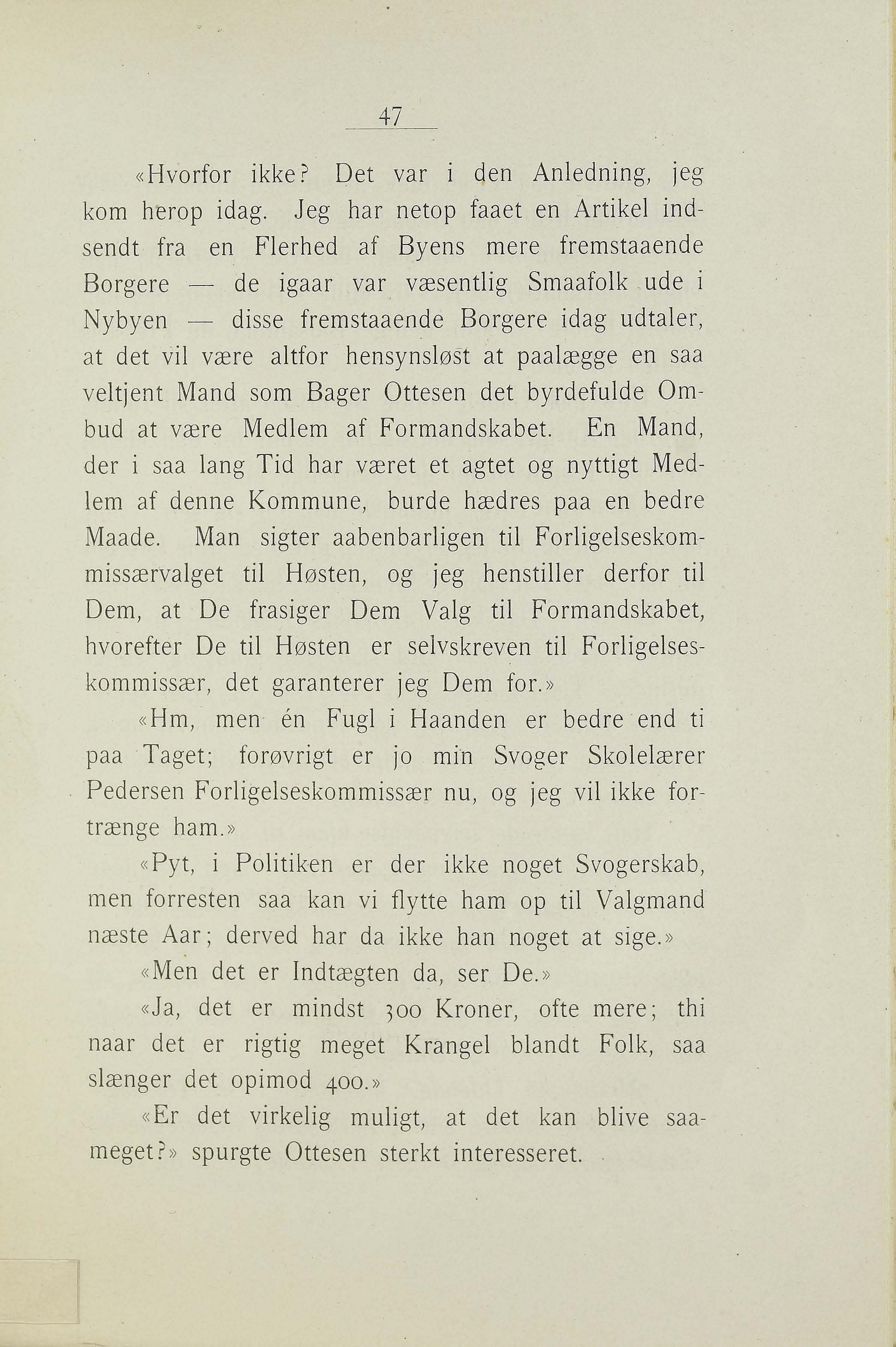 47

«Hvorfor ikke? Det var i den Anledning, jeg kom herop idag. Jeg har netop faaet en Artikel indsendt fra en Flerhed af Byens mere fremstaaende Borgere — de igaar var væsentlig Smaafolk ude i Nybyen — disse fremstaaende Borgere idag udtaler, at det vil være altfor hensynsløst at paalægge en saa veltjent Mand som Bager Ottesen det byrdefulde Ombud at være Medlem af Formandskabet. En Mand, der i saa lang Tid har været et agtet og nyttigt Medlem af denne Kommune, burde hædres paa en bedre Maade. Man sigter aabenbarligen til Forligelseskommissærvalget til Høsten, og jeg henstiller derfor til Dem, at De frasiger Dem Valg til Formandskabet, hvorefter De til Høsten er selvskreven til Forligelseskommissær, det garanterer jeg Dem for.»

«Hm, men én Fugl i Haanden er bedre end ti paa Taget; forøvrigt er jo min Svoger Skolelærer Pedersen Forligelseskommissær nu, og jeg vil ikke fortrænge ham.»

«Pyt, i Politiken er der ikke noget Svogerskab, men forresten saa kan vi flytte ham op til Valgmand næste Aar; derved har da ikke han noget at sige.»

«Men det er Indtægten da, ser De.»

«Ja, det er mindst 300 Kroner, ofte mere; thi naar det er rigtig meget Krangel blandt Folk, saa slænger det opimod 400.»

«Er det virkelig muligt, at det kan blive saameget?» spurgte Ottesen sterkt interesseret.